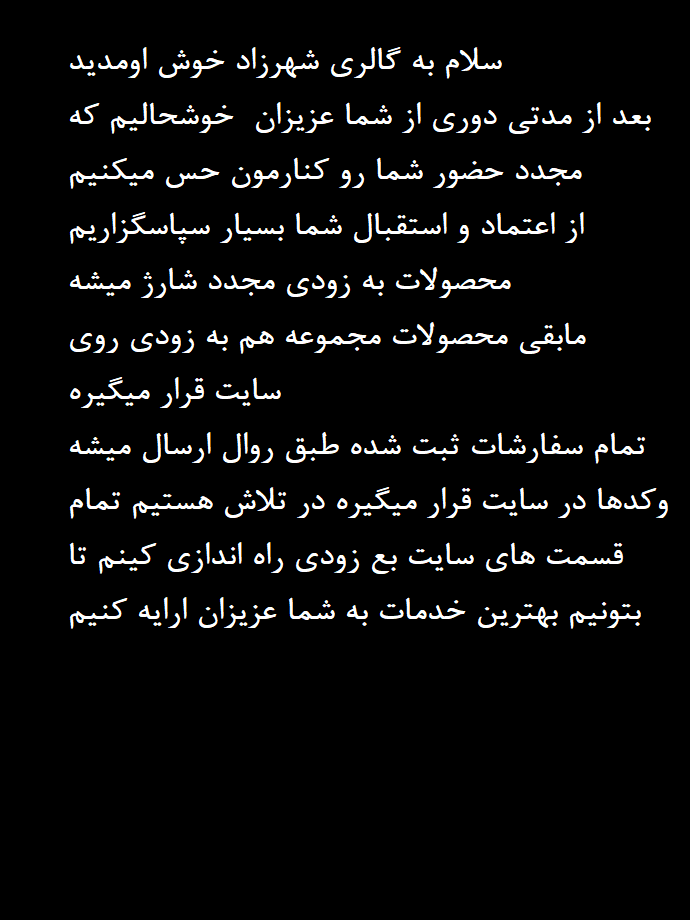 سلام به گالری شهرزاد خوش اومدید
بعد از مدتی دوری از شما عزیزان خوشحالیم که مجدد حضور شما رو کنارمون حس میکنیم
از اعتماد و استقبال شما بسیار سپاسگزاریم
محصولات به زودی مجدد شارژ میشه
مابقی محصولات مجموعه هم به زودی روی سایت قرار میگیره
تمام سفارشات ثبت شده طبق روال ارسال میشه وکدها در سایت قرار میگیره در تلاش هستیم تمام قسمت های سایت بع زودی راه اندازی کینم تا بتونیم بهترین خدمات به شما عزیزان ارایه کنیم